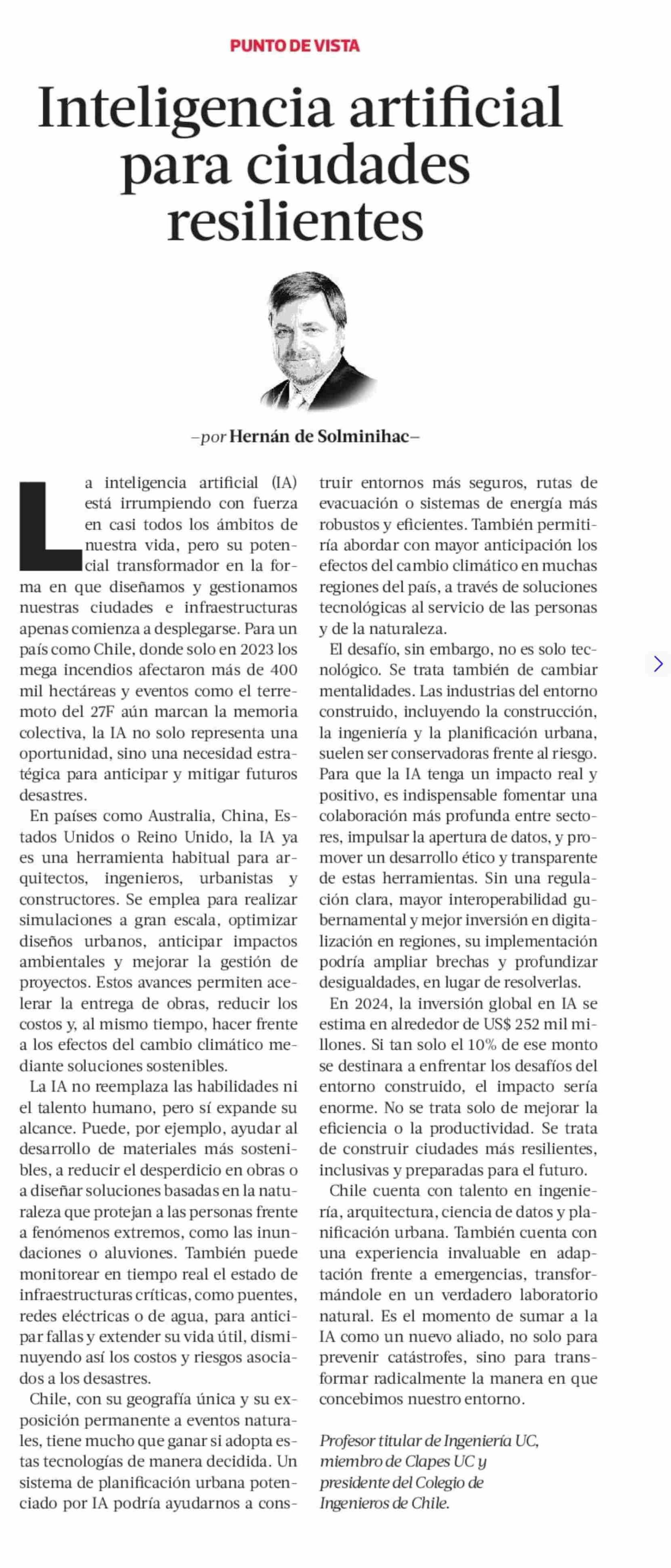 PUNTO DE VISTA

Inteligencia artificial para ciudades resilientes

—por Hernán de Solminihac—

La inteligencia artificial (IA) está irrumpiendo con fuerza en casi todos los ámbitos de nuestra vida, pero su potencial transformador en la forma en que diseñamos y gestionamos nuestras ciudades e infraestructuras apenas comienza a desplegarse. Para un país como Chile, donde solo en 2023 los mega incendios afectaron más de 400 mil hectáreas y eventos como el terremoto del 27F aún marcan la memoria colectiva, la IA no solo representa una oportunidad, sino una necesidad estratégica para anticipar y mitigar futuros desastres.

En países como Australia, China, Estados Unidos o Reino Unido, la IA ya es una herramienta habitual para arquitectos, ingenieros, urbanistas y constructores. Se emplea para realizar simulaciones a gran escala, optimizar diseños urbanos, anticipar impactos ambientales y mejorar la gestión de proyectos. Estos avances permiten acelerar la entrega de obras, reducir los costos y, al mismo tiempo, hacer frente a los efectos del cambio climático mediante soluciones sostenibles.

La IA no reemplaza las habilidades ni el talento humano, pero sí expande su alcance. Puede, por ejemplo, ayudar al desarrollo de materiales más sostenibles, a reducir el desperdicio en obras o a diseñar soluciones basadas en la naturaleza que protejan a las personas frente a fenómenos extremos, como las inundaciones o aluviones. También puede monitorear en tiempo real el estado de infraestructuras críticas, como puentes, redes eléctricas o de agua, para anticipar fallas y extender su vida útil, disminuyendo así los costos y riesgos asociados a los desastres.

Chile, con su geografía única y su exposición permanente a eventos naturales, tiene mucho que ganar si adopta estas tecnologías de manera decidida. Un sistema de planificación urbana potenciado por IA podría ayudarnos a construir entornos más seguros, rutas de evacuación o sistemas de energía más robustos y eficientes. También permitiría abordar con mayor anticipación los efectos del cambio climático en muchas regiones del país, a través de soluciones tecnológicas al servicio de las personas y de la naturaleza.

El desafío, sin embargo, no es solo tecnológico. Se trata también de cambiar mentalidades. Las industrias del entorno construido, incluyendo la construcción, la ingeniería y la planificación urbana, suelen ser conservadoras frente al riesgo. Para que la IA tenga un impacto real y positivo, es indispensable fomentar una colaboración más profunda entre sectores, impulsar la apertura de datos, y promover un desarrollo ético y transparente de estas herramientas. Sin una regulación clara, mayor interoperabilidad gubernamental y mejor inversión en digitalización en regiones, su implementación podría ampliar brechas y profundizar desigualdades, en lugar de resolverlas.

En 2024, la inversión global en IA se estima en alrededor de US$ 252 mil millones. Si tan solo el 10% de ese monto se destinara a enfrentar los desafíos del entorno construido, el impacto sería enorme. No se trata solo de mejorar la eficiencia o la productividad. Se trata de construir ciudades más resilientes, inclusivas y preparadas para el futuro.

Chile cuenta con talento en ingeniería, arquitectura, ciencia de datos y planificación urbana. También cuenta con una experiencia invaluable en adaptación frente a emergencias, transformándole en un verdadero laboratorio natural. Es el momento de sumar a la IA como un nuevo aliado, no solo para prevenir catástrofes, sino para transformar radicalmente la manera en que concebimos nuestro entorno.

Profesor titular de Ingeniería UC, miembro de Clapes UC y presidente del Colegio de Ingenieros de Chile.